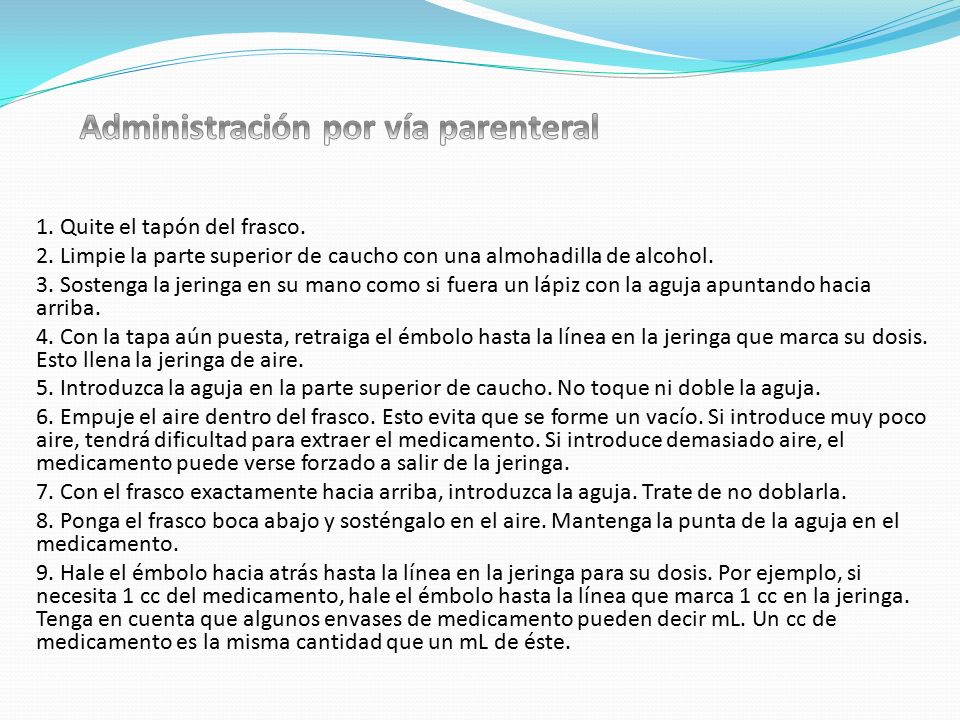 Administración por vía parenteral

1. Quite el tapón del frasco.

2. Limpie la parte superior de caucho con una almohadilla de alcohol.

3. Sostenga la jeringa en su mano como si fuera un lápiz con la aguja apuntando hacia arriba.

4. Con la tapa aún puesta, retraiga el émbolo hasta la línea en la jeringa que marca su dosis. Esto llena la jeringa de aire.

5. Introduzca la aguja en la parte superior de caucho. No toque ni doble la aguja.

6. Empuje el aire dentro del frasco. Esto evita que se forme un vacío. Si introduce muy poco aire, tendrá dificultad para extraer el medicamento. Si introduce demasiado aire, el medicamento puede verse forzado a salir de la jeringa.

7. Con el frasco exactamente hacia arriba, introduzca la aguja. Trate de no doblarla.

8. Ponga el frasco boca abajo y sosténgalo en el aire. Mantenga la punta de la aguja en el medicamento.

9. Hale el émbolo hacia atrás hasta la línea en la jeringa para su dosis. Por ejemplo, si necesita 1 cc del medicamento, hale el émbolo hasta la línea que marca 1 cc en la jeringa. Tenga en cuenta que algunos envases de medicamento pueden decir mL. Un cc de medicamento es la misma cantidad que un mL de éste.